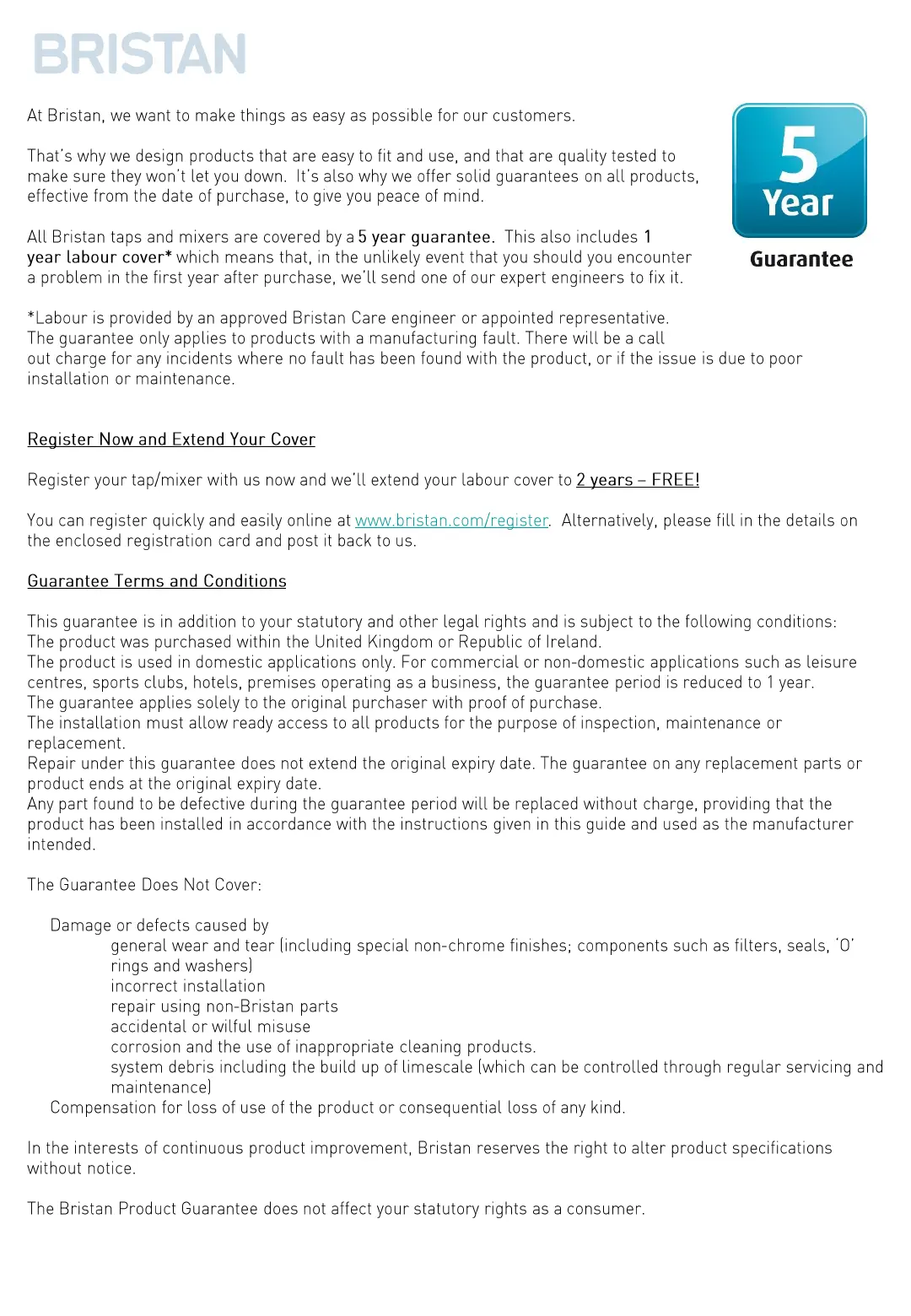 BRISTAN

At Bristan, we want to make things as easy as possible for our customers.

That's why we design products that are easy to fit and use, and that are quality tested to make sure they won't let you down. It's also why we offer solid guarantees on all products, effective from the date of purchase, to give you peace of mind.

All Bristan taps and mixers are covered by a 5 year guarantee. This also includes 1 year labour cover* which means that, in the unlikely event that you should you encounter a problem in the first year after purchase, we'll send one of our expert engineers to fix it.

5 Year Guarantee

*Labour is provided by an approved Bristan Care engineer or appointed representative. The guarantee only applies to products with a manufacturing fault. There will be a call out charge for any incidents where no fault has been found with the product, or if the issue is due to poor installation or maintenance.

Register Now and Extend Your Cover

Register your tap/mixer with us now and we'll extend your labour cover to 2 years – FREE!

You can register quickly and easily online at www.bristan.com/register. Alternatively, please fill in the details on the enclosed registration card and post it back to us.

Guarantee Terms and Conditions

This guarantee is in addition to your statutory and other legal rights and is subject to the following conditions:
The product was purchased within the United Kingdom or Republic of Ireland.
The product is used in domestic applications only. For commercial or non-domestic applications such as leisure centres, sports clubs, hotels, premises operating as a business, the guarantee period is reduced to 1 year.
The guarantee applies solely to the original purchaser with proof of purchase.
The installation must allow ready access to all products for the purpose of inspection, maintenance or replacement.
Repair under this guarantee does not extend the original expiry date. The guarantee on any replacement parts or product ends at the original expiry date.
Any part found to be defective during the guarantee period will be replaced without charge, providing that the product has been installed in accordance with the instructions given in this guide and used as the manufacturer intended.

The Guarantee Does Not Cover:

Damage or defects caused by
general wear and tear (including special non-chrome finishes; components such as filters, seals, 'O' rings and washers)
incorrect installation
repair using non-Bristan parts
accidental or wilful misuse
corrosion and the use of inappropriate cleaning products.
system debris including the build up of limescale (which can be controlled through regular servicing and maintenance)
Compensation for loss of use of the product or consequential loss of any kind.

In the interests of continuous product improvement, Bristan reserves the right to alter product specifications without notice.

The Bristan Product Guarantee does not affect your statutory rights as a consumer.